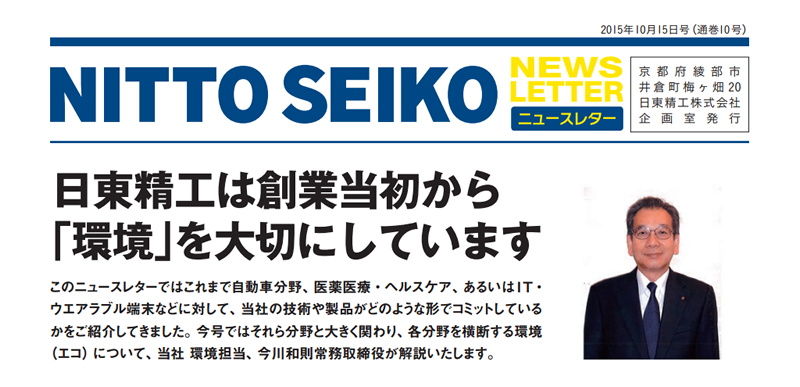 2015年10月15日号（通巻10号）

NITTO SEIKO NEWS LETTER ニュースレター

京都府綾部市
井倉町梅ヶ畑20
日東精工株式会社
企画室発行

日東精工は創業当初から「環境」を大切にしています

このニュースレターではこれまで自動車分野、医薬医療・ヘルスケア、あるいはIT・ウエアラブル端末などに対して、当社の技術や製品がどのような形でコミットしているかをご紹介してきました。今号ではそれら分野と大きく関わり、各分野を横断する環境（エコ）について、当社 環境担当、今川和則常務取締役が解説いたします。